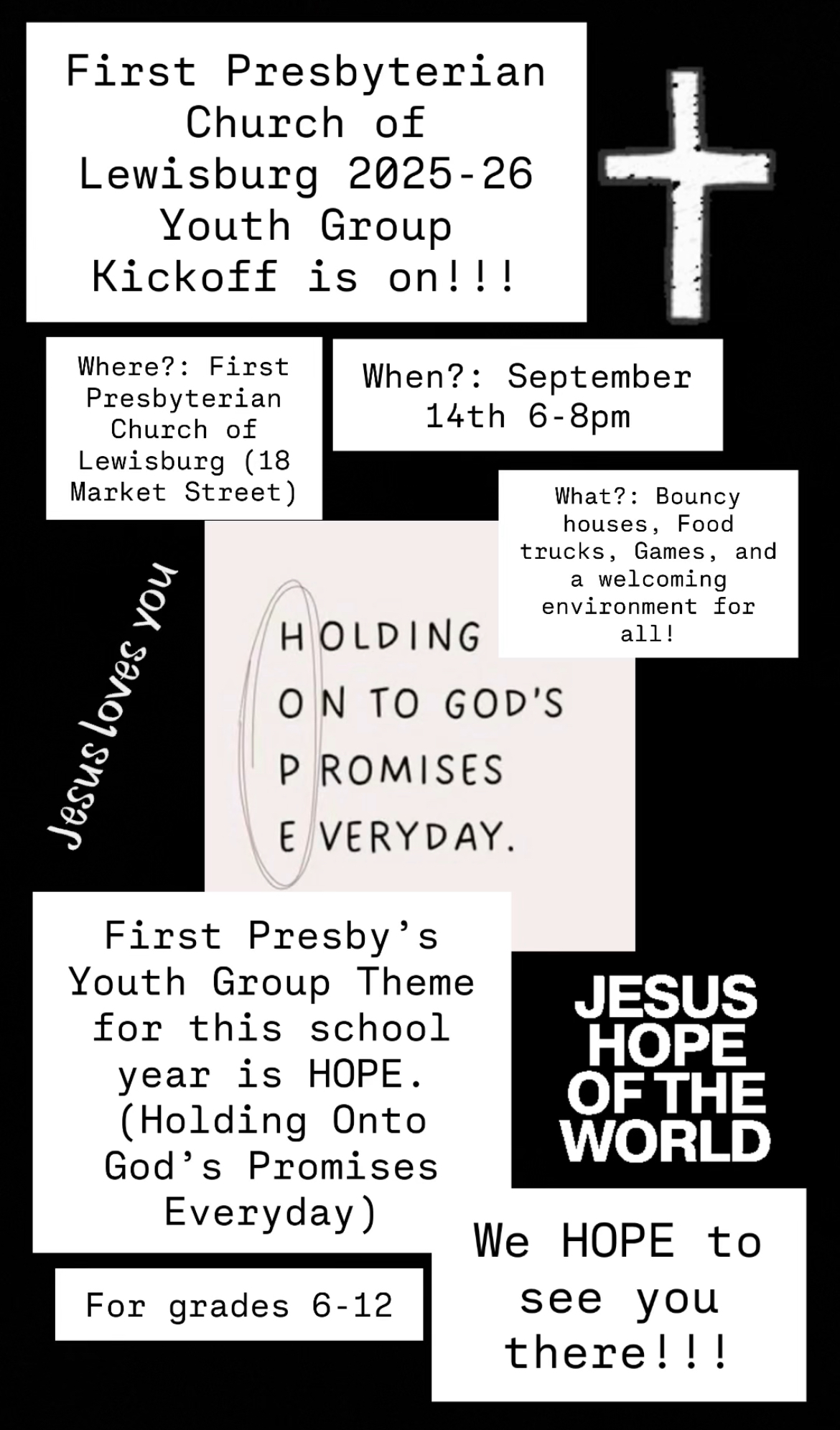 First Presbyterian Church of Lewisburg 2025-26 Youth Group Kickoff is on!!!

Where?: First Presbyterian Church of Lewisburg (18 Market Street)

When?: September 14th 6-8pm

What?: Bouncy houses, Food trucks, Games, and a welcoming environment for all!

Jesus loves you

HOLDING
ON TO GOD'S
PROMISES
EVERYDAY.

First Presby's Youth Group Theme for this school year is HOPE. (Holding Onto God's Promises Everyday)

JESUS HOPE OF THE WORLD

For grades 6-12

We HOPE to see you there!!!